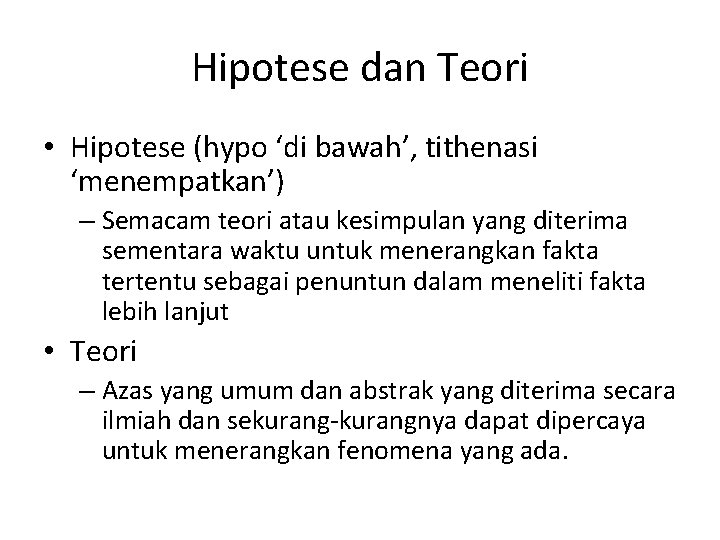 Hipotese dan Teori

• Hipotese (hypo ‘di bawah’, tithenasi ‘menempatkan’)
– Semacam teori atau kesimpulan yang diterima sementara waktu untuk menerangkan fakta tertentu sebagai penuntun dalam meneliti fakta lebih lanjut

• Teori
– Azas yang umum dan abstrak yang diterima secara ilmiah dan sekurang-kurangnya dapat dipercaya untuk menerangkan fenomena yang ada.